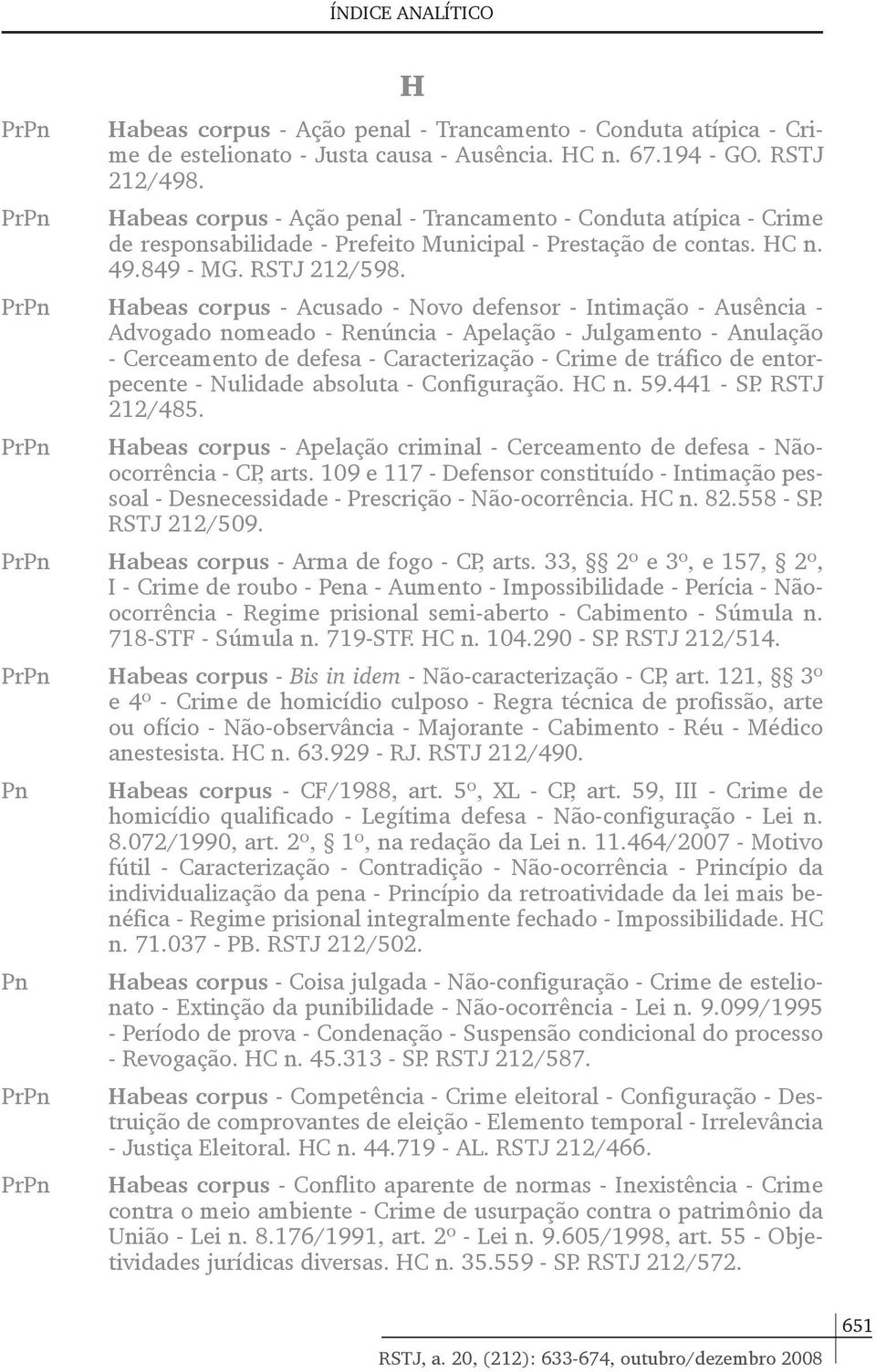 ÍNDICE ANALÍTICO

H

PrPn Habeas corpus - Ação penal - Trancamento - Conduta atípica - Crime de estelionato - Justa causa - Ausência. HC n. 67.194 - GO. RSTJ 212/498.

PrPn Habeas corpus - Ação penal - Trancamento - Conduta atípica - Crime de responsabilidade - Prefeito Municipal - Prestação de contas. HC n. 49.849 - MG. RSTJ 212/598.

PrPn Habeas corpus - Acusado - Novo defensor - Intimação - Ausência - Advogado nomeado - Renúncia - Apelação - Julgamento - Anulação - Cerceamento de defesa - Caracterização - Crime de tráfico de entorpecente - Nulidade absoluta - Configuração. HC n. 59.441 - SP. RSTJ 212/485.

PrPn Habeas corpus - Apelação criminal - Cerceamento de defesa - Não-ocorrência - CP, arts. 109 e 117 - Defensor constituído - Intimação pessoal - Desnecessidade - Prescrição - Não-ocorrência. HC n. 82.558 - SP. RSTJ 212/509.

PrPn Habeas corpus - Arma de fogo - CP, arts. 33, §§ 2º e 3º, e 157, § 2º, I - Crime de roubo - Pena - Aumento - Impossibilidade - Perícia - Não-ocorrência - Regime prisional semi-aberto - Cabimento - Súmula n. 718-STF - Súmula n. 719-STF. HC n. 104.290 - SP. RSTJ 212/514.

PrPn Habeas corpus - Bis in idem - Não-caracterização - CP, art. 121, §§ 3º e 4º - Crime de homicídio culposo - Regra técnica de profissão, arte ou ofício - Não-observância - Majorante - Cabimento - Réu - Médico anestesista. HC n. 63.929 - RJ. RSTJ 212/490.

Pn Habeas corpus - CF/1988, art. 5º, XL - CP, art. 59, III - Crime de homicídio qualificado - Legítima defesa - Não-configuração - Lei n. 8.072/1990, art. 2º, § 1º, na redação da Lei n. 11.464/2007 - Motivo fútil - Caracterização - Contradição - Não-ocorrência - Princípio da individualização da pena - Princípio da retroatividade da lei mais benéfica - Regime prisional integralmente fechado - Impossibilidade. HC n. 71.037 - PB. RSTJ 212/502.

Pn Habeas corpus - Coisa julgada - Não-configuração - Crime de estelionato - Extinção da punibilidade - Não-ocorrência - Lei n. 9.099/1995 - Período de prova - Condenação - Suspensão condicional do processo - Revogação. HC n. 45.313 - SP. RSTJ 212/587.

PrPn Habeas corpus - Competência - Crime eleitoral - Configuração - Destruição de comprovantes de eleição - Elemento temporal - Irrelevância - Justiça Eleitoral. HC n. 44.719 - AL. RSTJ 212/466.

PrPn Habeas corpus - Conflito aparente de normas - Inexistência - Crime contra o meio ambiente - Crime de usurpação contra o patrimônio da União - Lei n. 8.176/1991, art. 2º - Lei n. 9.605/1998, art. 55 - Objetividades jurídicas diversas. HC n. 35.559 - SP. RSTJ 212/572.

651

RSTJ, a. 20, (212): 633-674, outubro/dezembro 2008